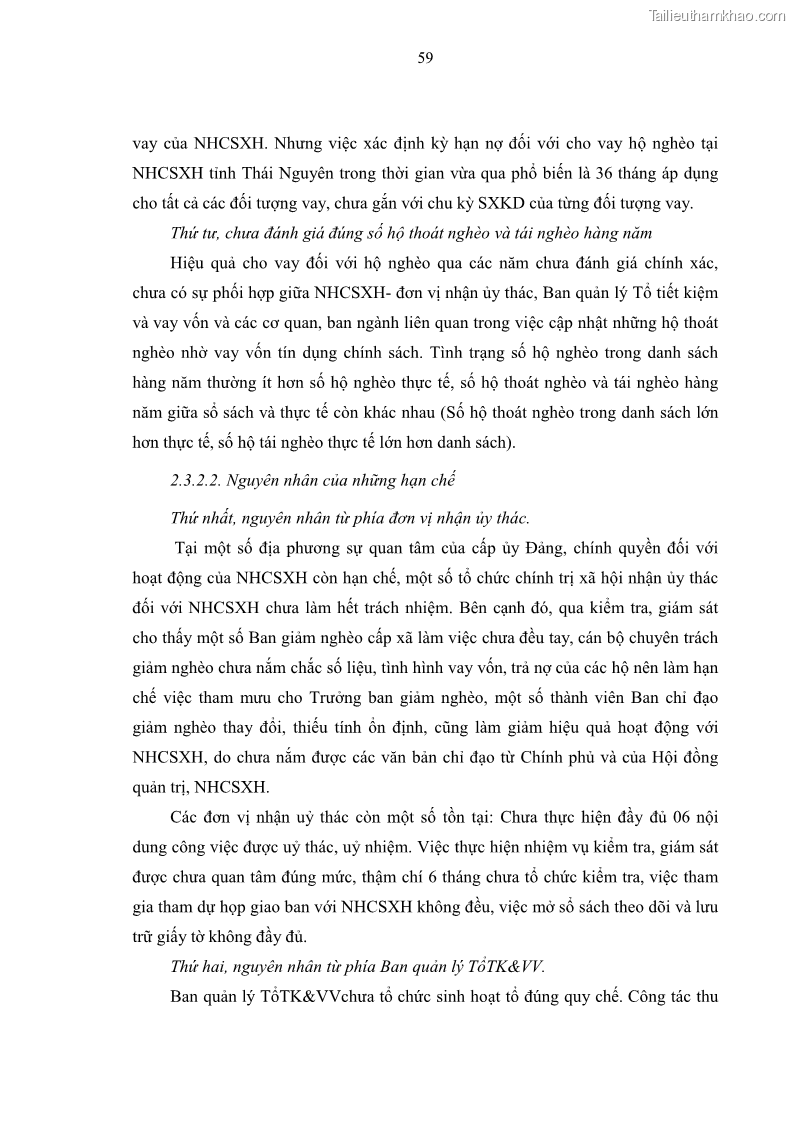 Tailieuthamkhao.com

59

vay của NHCSXH. Nhưng việc xác định kỳ hạn nợ đối với cho vay hộ nghèo tại NHCSXH tỉnh Thái Nguyên trong thời gian vừa qua phổ biến là 36 tháng áp dụng cho tất cả các đối tượng vay, chưa gắn với chu kỳ SXKD của từng đối tượng vay.

Thứ tư, chưa đánh giá đúng số hộ thoát nghèo và tái nghèo hàng năm

Hiệu quả cho vay đối với hộ nghèo qua các năm chưa đánh giá chính xác, chưa có sự phối hợp giữa NHCSXH- đơn vị nhận ủy thác, Ban quản lý Tổ tiết kiệm và vay vốn và các cơ quan, ban ngành liên quan trong việc cập nhật những hộ thoát nghèo nhờ vay vốn tín dụng chính sách. Tình trạng số hộ nghèo trong danh sách hàng năm thường ít hơn số hộ nghèo thực tế, số hộ thoát nghèo và tái nghèo hàng năm giữa sổ sách và thực tế còn khác nhau (Số hộ thoát nghèo trong danh sách lớn hơn thực tế, số hộ tái nghèo thực tế lớn hơn danh sách).

2.3.2.2. Nguyên nhân của những hạn chế

Thứ nhất, nguyên nhân từ phía đơn vị nhận ủy thác.

Tại một số địa phương sự quan tâm của cấp ủy Đảng, chính quyền đối với hoạt động của NHCSXH còn hạn chế, một số tổ chức chính trị xã hội nhận ủy thác đối với NHCSXH chưa làm hết trách nhiệm. Bên cạnh đó, qua kiểm tra, giám sát cho thấy một số Ban giảm nghèo cấp xã làm việc chưa đều tay, cán bộ chuyên trách giảm nghèo chưa nắm chắc số liệu, tình hình vay vốn, trả nợ của các hộ nên làm hạn chế việc tham mưu cho Trưởng ban giảm nghèo, một số thành viên Ban chỉ đạo giảm nghèo thay đổi, thiếu tính ổn định, cũng làm giảm hiệu quả hoạt động với NHCSXH, do chưa nắm được các văn bản chỉ đạo từ Chính phủ và của Hội đồng quản trị, NHCSXH.

Các đơn vị nhận uỷ thác còn một số tồn tại: Chưa thực hiện đầy đủ 06 nội dung công việc được uỷ thác, uỷ nhiệm. Việc thực hiện nhiệm vụ kiểm tra, giám sát được chưa quan tâm đúng mức, thậm chí 6 tháng chưa tổ chức kiểm tra, việc tham gia tham dự họp giao ban với NHCSXH không đều, việc mở sổ sách theo dõi và lưu trữ giấy tờ không đầy đủ.

Thứ hai, nguyên nhân từ phía Ban quản lý TổTK&VV.

Ban quản lý TổTK&VVchưa tổ chức sinh hoạt tổ đúng quy chế. Công tác thu